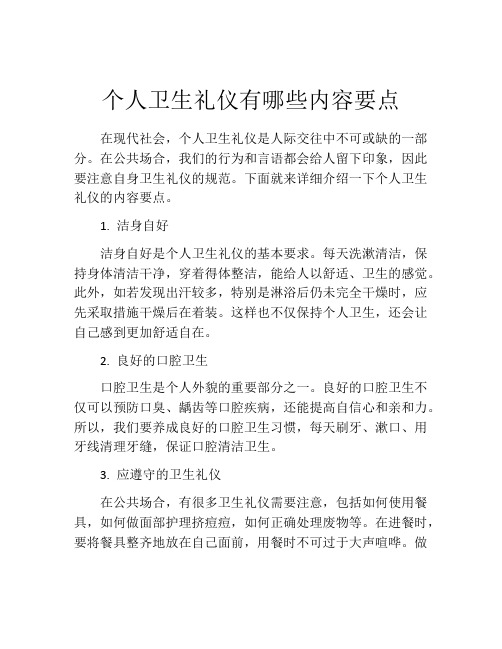 个人卫生礼仪有哪些内容要点

在现代社会，个人卫生礼仪是人际交往中不可或缺的一部分。在公共场合，我们的行为和言语都会给人留下印象，因此要注意自身卫生礼仪的规范。下面就来详细介绍一下个人卫生礼仪的内容要点。

1. 洁身自好

洁身自好是个人卫生礼仪的基本要求。每天洗漱清洁，保持身体清洁干净，穿着得体整洁，能给人以舒适、卫生的感觉。此外，如若发现出汗较多，特别是淋浴后仍未完全干燥时，应先采取措施干燥后在着装。这样也不仅保持个人卫生，还会让自己感到更加舒适自在。

2. 良好的口腔卫生

口腔卫生是个人外貌的重要部分之一。良好的口腔卫生不仅可以预防口臭、龋齿等口腔疾病，还能提高自信心和亲和力。所以，我们要养成良好的口腔卫生习惯，每天刷牙、漱口、用牙线清理牙缝，保证口腔清洁卫生。

3. 应遵守的卫生礼仪

在公共场合，有很多卫生礼仪需要注意，包括如何使用餐具，如何做面部护理挤痘痘，如何正确处理废物等。在进餐时，要将餐具整齐地放在自己面前，用餐时不可过于大声喧哗。做